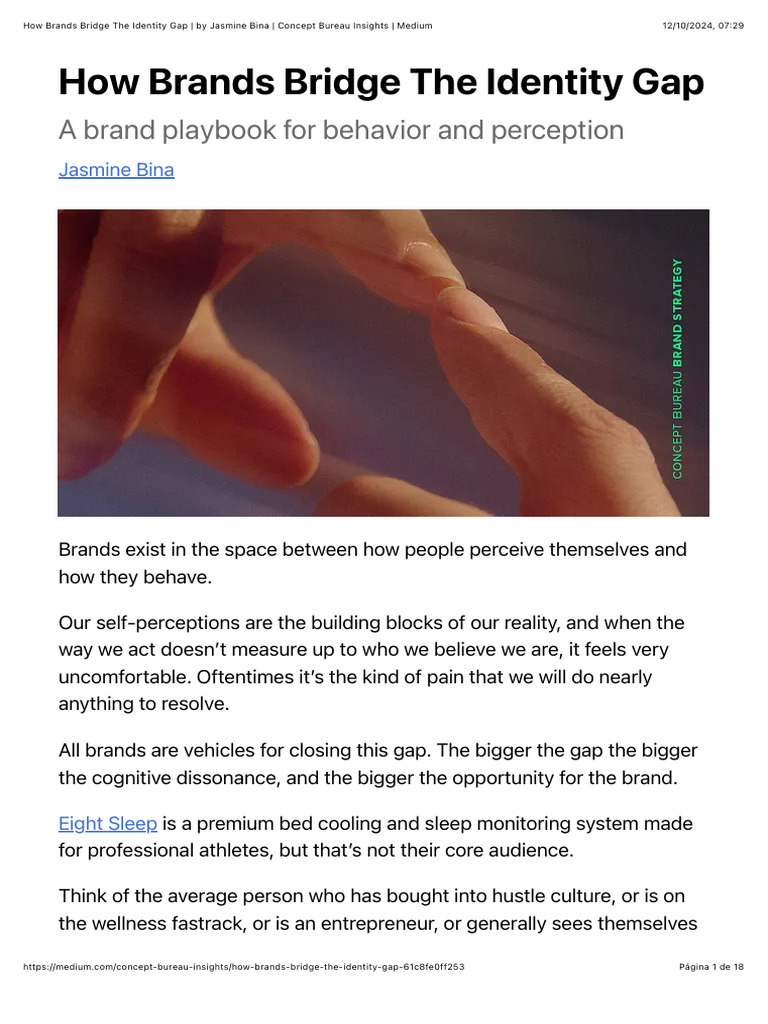 How Brands Bridge The Identity Gap | by Jasmine Bina | Concept Bureau Insights | Medium
12/10/2024, 07:29

How Brands Bridge The Identity Gap

A brand playbook for behavior and perception

Jasmine Bina

CONCEPT BUREAU BRAND STRATEGY

Brands exist in the space between how people perceive themselves and how they behave.

Our self-perceptions are the building blocks of our reality, and when the way we act doesn't measure up to who we believe we are, it feels very uncomfortable. Oftentimes it's the kind of pain that we will do nearly anything to resolve.

All brands are vehicles for closing this gap. The bigger the gap the bigger the cognitive dissonance, and the bigger the opportunity for the brand.

Eight Sleep is a premium bed cooling and sleep monitoring system made for professional athletes, but that's not their core audience.

Think of the average person who has bought into hustle culture, or is on the wellness fastrack, or is an entrepreneur, or generally sees themselves

https://medium.com/concept-bureau-insights/how-brands-bridge-the-identity-gap-61c8fe0ff253
Página 1 de 18